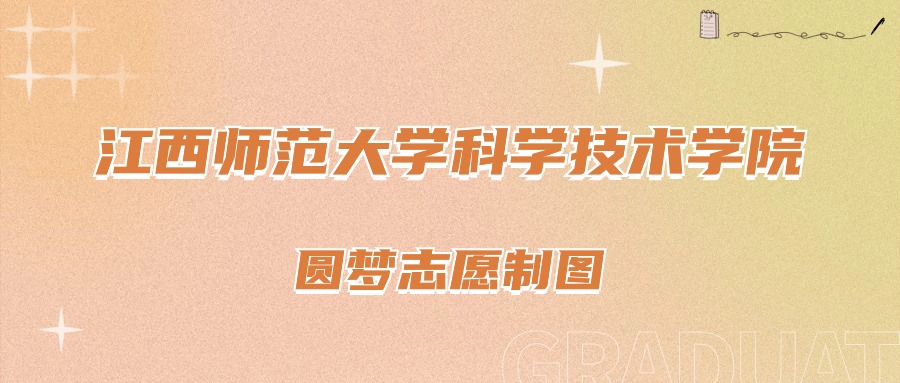 江西师范大学科学技术学院

圆梦志愿制图

GRADUAT